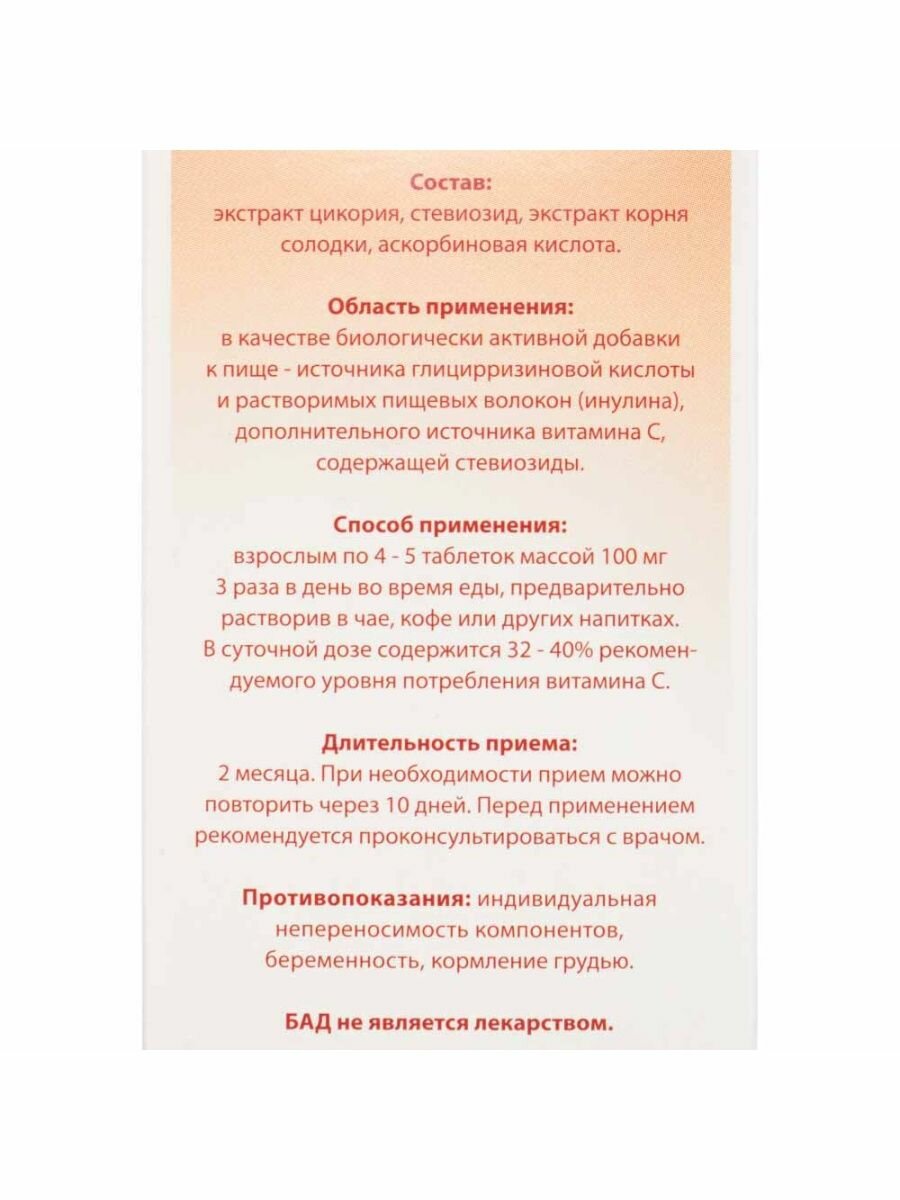 Состав:
экстракт цикория, стевиозид, экстракт корня солодки, аскорбиновая кислота.

Область применения:
в качестве биологически активной добавки к пище - источника глицирризиновой кислоты и растворимых пищевых волокон (инулина), дополнительного источника витамина С, содержащей стевиозиды.

Способ применения:
взрослым по 4 - 5 таблеток массой 100 мг 3 раза в день во время еды, предварительно растворив в чае, кофе или других напитках. В суточной дозе содержится 32 - 40% рекомендуемого уровня потребления витамина С.

Длительность приема:
2 месяца. При необходимости прием можно повторить через 10 дней. Перед применением рекомендуется проконсультироваться с врачом.

Противопоказания: индивидуальная непереносимость компонентов, беременность, кормление грудью.

БАД не является лекарством.